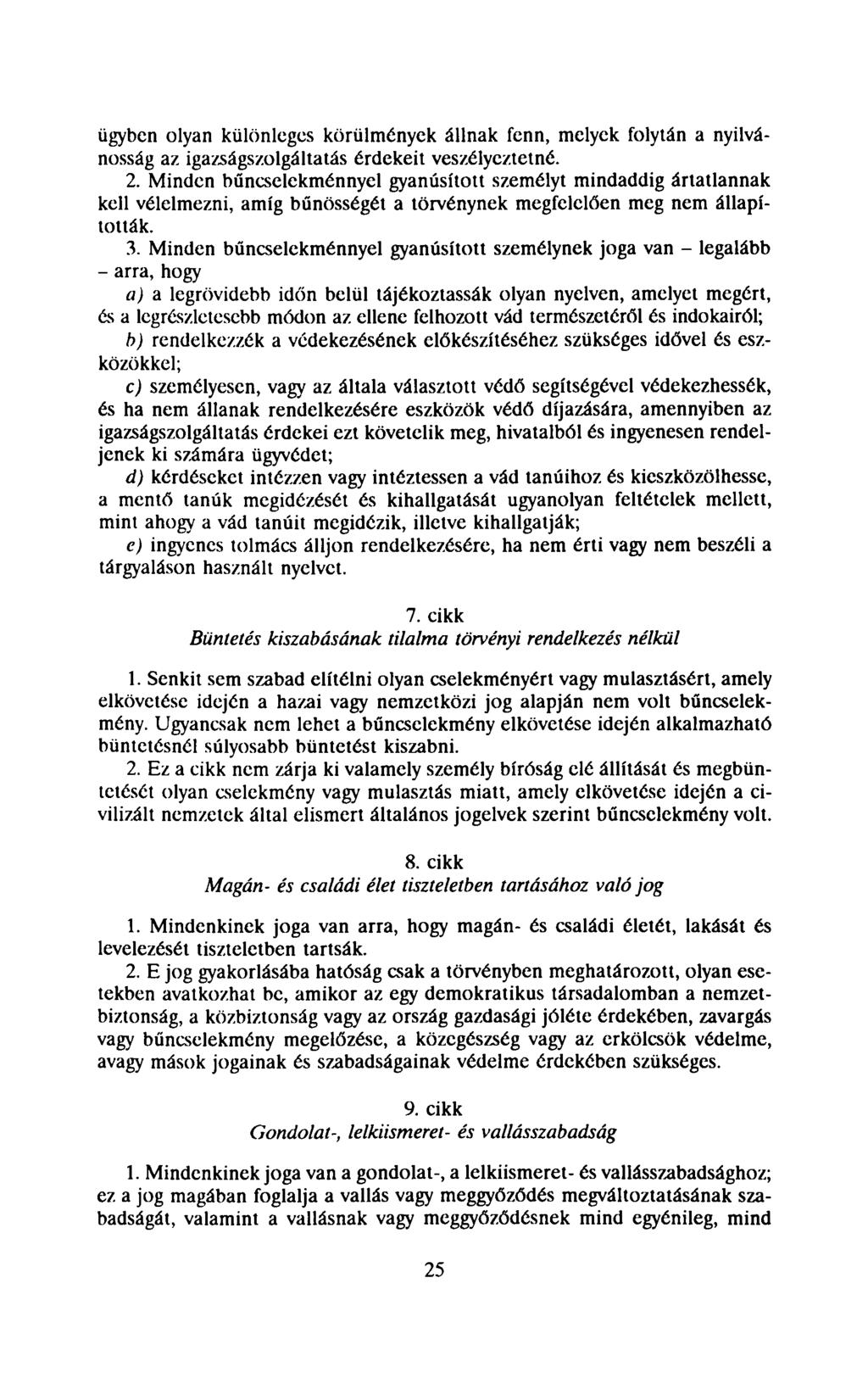 ügyben olyan különleges körülmények állnak fenn, melyek folytán a nyilvánosság az igazságszolgáltatás érdekeit veszélyeztetné.

2. Minden bűncselekménnyel gyanúsított személyt mindaddig ártatlannak kell vélelmezni, amíg bűnösségét a törvénynek megfelelően meg nem állapították.

3. Minden bűncselekménnyel gyanúsított személynek joga van – legalább – arra, hogy

a) a legrövidebb időn belül tájékoztassák olyan nyelven, amelyet megért, és a legrészletesebb módon az ellene felhozott vád természetéről és indokairól;

b) rendelkezzék a védekezésének előkészítéséhez szükséges idővel és eszközökkel;

c) személyesen, vagy az általa választott védő segítségével védekezhessék, és ha nem állanak rendelkezésére eszközök védő díjazására, amennyiben az igazságszolgáltatás érdekei ezt követelik meg, hivatalból és ingyenesen rendeljenek ki számára ügyvédet;

d) kérdéseket intézzen vagy intéztessen a vád tanúihoz és kieszközölhesse, a mentő tanúk megidézését és kihallgatását ugyanolyan feltételek mellett, mint ahogy a vád tanúit megidézik, illetve kihallgatják;

e) ingyenes tolmács álljon rendelkezésére, ha nem érti vagy nem beszéli a tárgyaláson használt nyelvet.

7. cikk
Büntetés kiszabásának tilalma törvényi rendelkezés nélkül

1. Senkit sem szabad elítélni olyan cselekményért vagy mulasztásért, amely elkövetése idején a hazai vagy nemzetközi jog alapján nem volt bűncselekmény. Ugyancsak nem lehet a bűncselekmény elkövetése idején alkalmazható büntetésnél súlyosabb büntetést kiszabni.

2. Ez a cikk nem zárja ki valamely személy bíróság elé állítását és megbüntetését olyan cselekmény vagy mulasztás miatt, amely elkövetése idején a civilizált nemzetek által elismert általános jogelvek szerint bűncselekmény volt.

8. cikk
Magán- és családi élet tiszteletben tartásához való jog

1. Mindenkinek joga van arra, hogy magán- és családi életét, lakását és levelezését tiszteletben tartsák.

2. E jog gyakorlásába hatóság csak a törvényben meghatározott, olyan esetekben avatkozhat be, amikor az egy demokratikus társadalomban a nemzetbiztonság, a közbiztonság vagy az ország gazdasági jóléte érdekében, zavargás vagy bűncselekmény megelőzése, a közegészség vagy az erkölcsök védelme, avagy mások jogainak és szabadságainak védelme érdekében szükséges.

9. cikk
Gondolat-, lelkiismeret- és vallásszabadság

1. Mindenkinek joga van a gondolat-, a lelkiismeret- és vallásszabadsághoz; ez a jog magában foglalja a vallás vagy meggyőződés megváltoztatásának szabadságát, valamint a vallásnak vagy meggyőződésnek mind egyénileg, mind

25